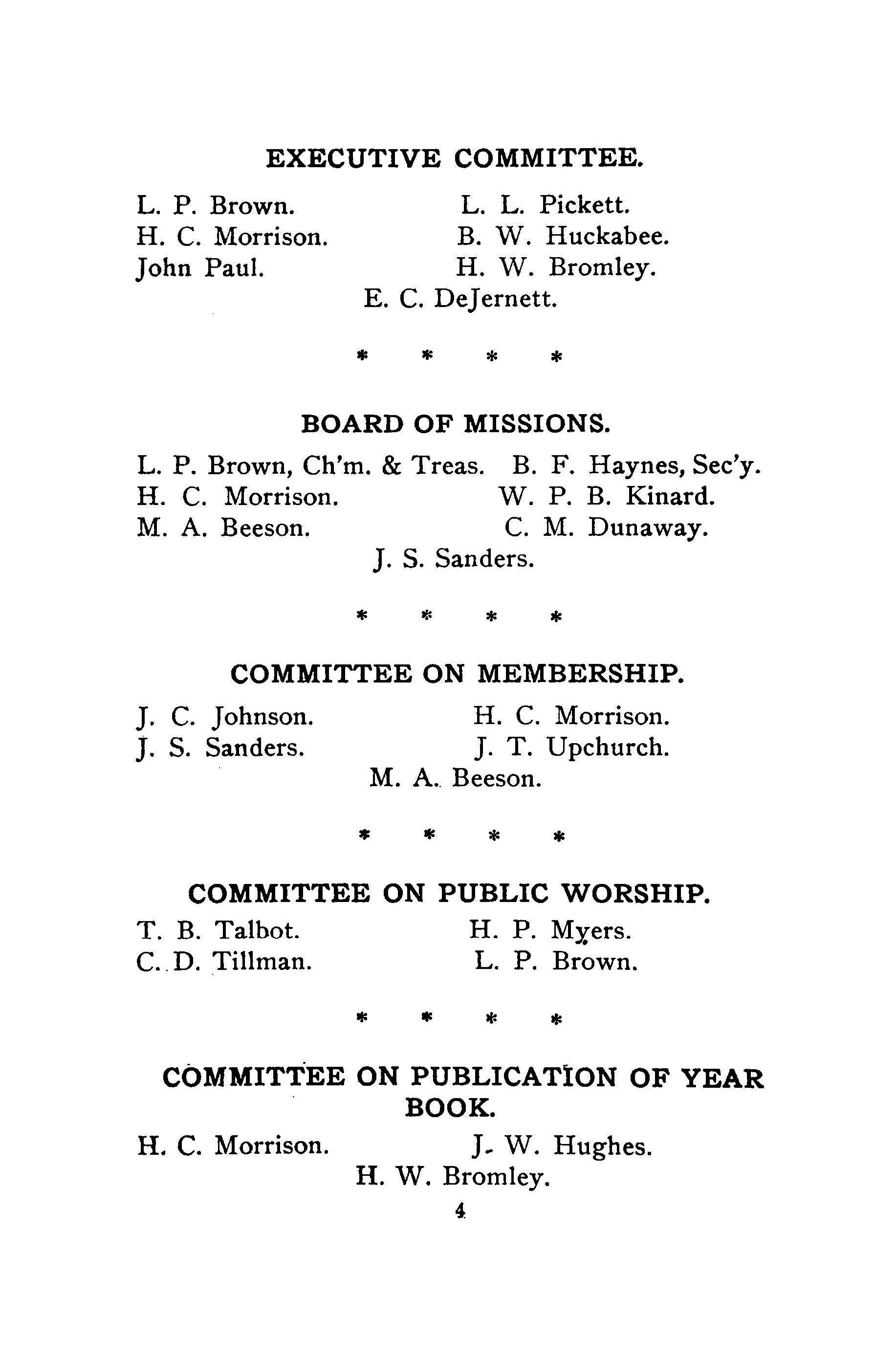 EXECUTIVE COMMITTEE.

L. P. Brown.
H. C. Morrison.
John Paul.

L. L. Pickett.
B. W. Huckabee.
H. W. Bromley.

E. C. DeJernett.

* * * *

BOARD OF MISSIONS.

L. P. Brown, Ch'm. & Treas.
H. C. Morrison.
M. A. Beeson.

B. F. Haynes, Sec'y.
W. P. B. Kinard.
C. M. Dunaway.

J. S. Sanders.

* * * *

COMMITTEE ON MEMBERSHIP.

J. C. Johnson.
J. S. Sanders.

H. C. Morrison.
J. T. Upchurch.

M. A. Beeson.

* * * *

COMMITTEE ON PUBLIC WORSHIP.

T. B. Talbot.
C. D. Tillman.

H. P. Myers.
L. P. Brown.

* * * *

COMMITTEE ON PUBLICATION OF YEAR BOOK.

H. C. Morrison.

J. W. Hughes.

H. W. Bromley.

4